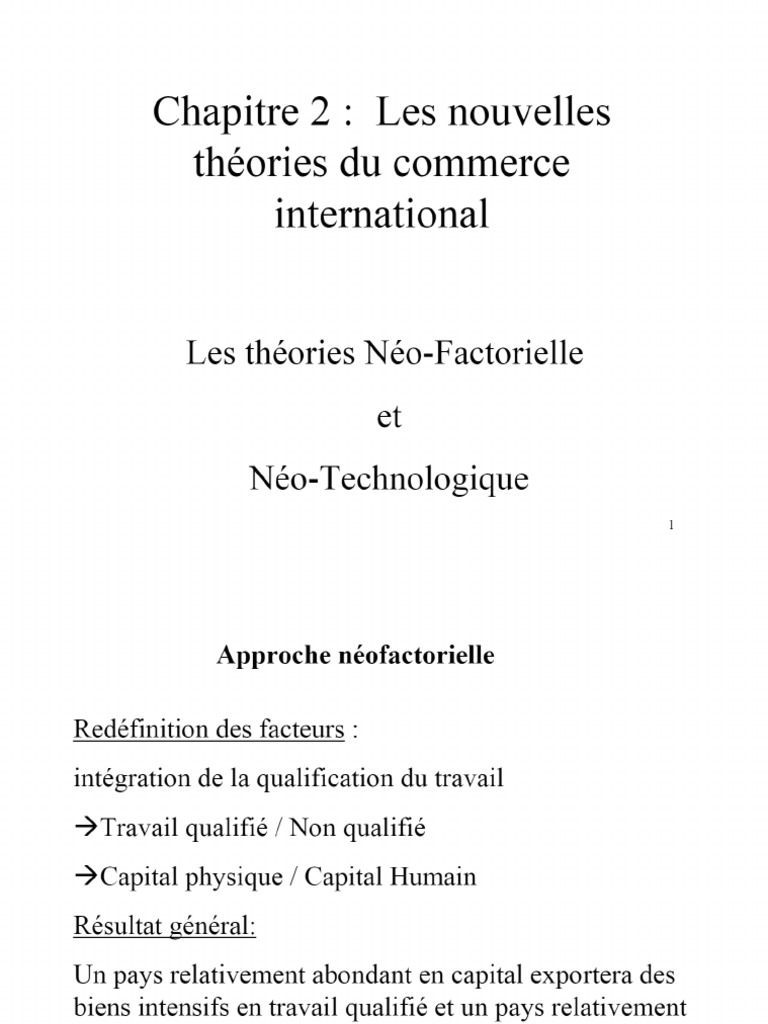 Chapitre 2 : Les nouvelles théories du commerce international

Les théories Néo-Factorielle

et

Néo-Technologique

1

Approche néofactorielle

Redéfinition des facteurs :

intégration de la qualification du travail

→Travail qualifié / Non qualifié

→Capital physique / Capital Humain

Résultat général:

Un pays relativement abondant en capital exportera des biens intensifs en travail qualifié et un pays relativement